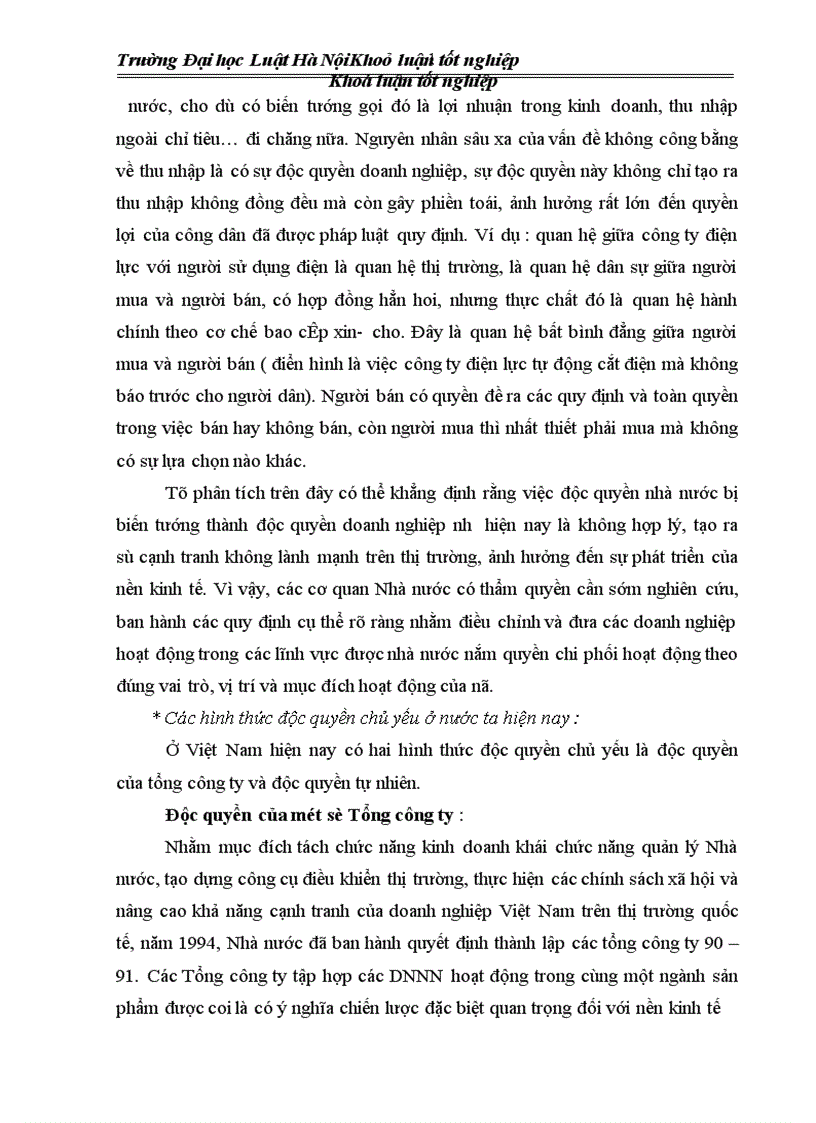 Trường Đại học Luật Hà NộiKhoỏ luận tốt nghiệp
Khoá luận tốt nghiệp

nước, cho dù có biến tướng gọi đó là lợi nhuận trong kinh doanh, thu nhập ngoài chỉ tiêu… đi chăng nữa. Nguyên nhân sâu xa của vấn đề không công bằng về thu nhập là có sự độc quyền doanh nghiệp, sự độc quyền này không chỉ tạo ra thu nhập không đồng đều mà còn gây phiền toái, ảnh hưởng rất lớn đến quyền lợi của công dân đã được pháp luật quy định. Ví dụ : quan hệ giữa công ty điện lực với người sử dụng điện là quan hệ thị trường, là quan hệ dân sự giữa người mua và người bán, có hợp đồng hẳn hoi, nhưng thực chất đó là quan hệ hành chính theo cơ chế bao cÊp xin- cho. Đây là quan hệ bất bình đẳng giữa người mua và người bán ( điển hình là việc công ty điện lực tự động cắt điện mà không báo trước cho người dân). Người bán có quyền đề ra các quy định và toàn quyền trong việc bán hay không bán, còn người mua thì nhất thiết phải mua mà không có sự lựa chọn nào khác.

Tõ phân tích trên đây có thể khẳng định rằng việc độc quyền nhà nước bị biến tướng thành độc quyền doanh nghiệp nh hiện nay là không hợp lý, tạo ra sù cạnh tranh không lành mạnh trên thị trường, ảnh hưởng đến sự phát triển của nền kinh tế. Vì vậy, các cơ quan Nhà nước có thẩm quyền cần sớm nghiên cứu, ban hành các quy định cụ thể rõ ràng nhằm điều chỉnh và đưa các doanh nghiệp hoạt động trong các lĩnh vực được nhà nước nắm quyền chi phối hoạt động theo đúng vai trò, vị trí và mục đích hoạt động của nã.

* Các hình thức độc quyền chủ yếu ở nước ta hiện nay :

Ở Việt Nam hiện nay có hai hình thức độc quyền chủ yếu là độc quyền của tổng công ty và độc quyền tự nhiên.

Độc quyền của mét sè Tổng công ty :

Nhằm mục đích tách chức năng kinh doanh khái chức năng quản lý Nhà nước, tạo dựng công cụ điều khiển thị trường, thực hiện các chính sách xã hội và nâng cao khả năng cạnh tranh của doanh nghiệp Việt Nam trên thị trường quốc tế, năm 1994, Nhà nước đã ban hành quyết định thành lập các tổng công ty 90 – 91. Các Tổng công ty tập hợp các DNNN hoạt động trong cùng một ngành sản phẩm được coi là có ý nghĩa chiến lược đặc biệt quan trọng đối với nền kinh tế